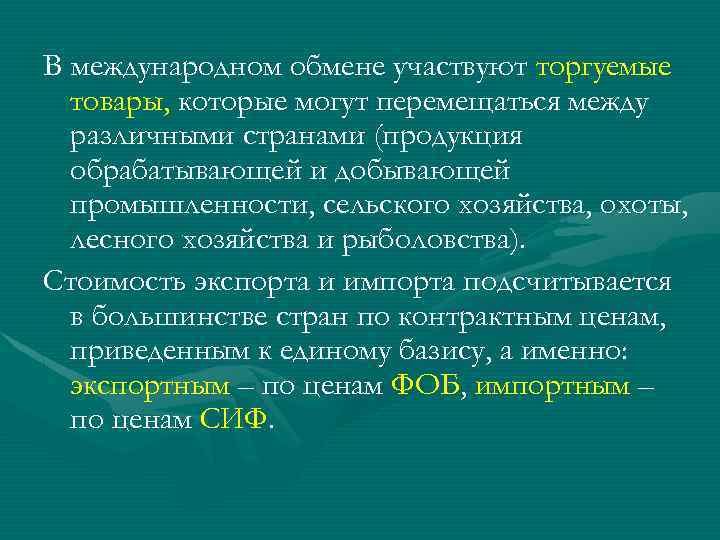 В международном обмене участвуют торгуемые товары, которые могут перемещаться между различными странами (продукция обрабатывающей и добывающей промышленности, сельского хозяйства, охоты, лесного хозяйства и рыболовства).

Стоимость экспорта и импорта подсчитывается в большинстве стран по контрактным ценам, приведенным к единому базису, а именно: экспортным – по ценам ФОБ, импортным – по ценам СИФ.